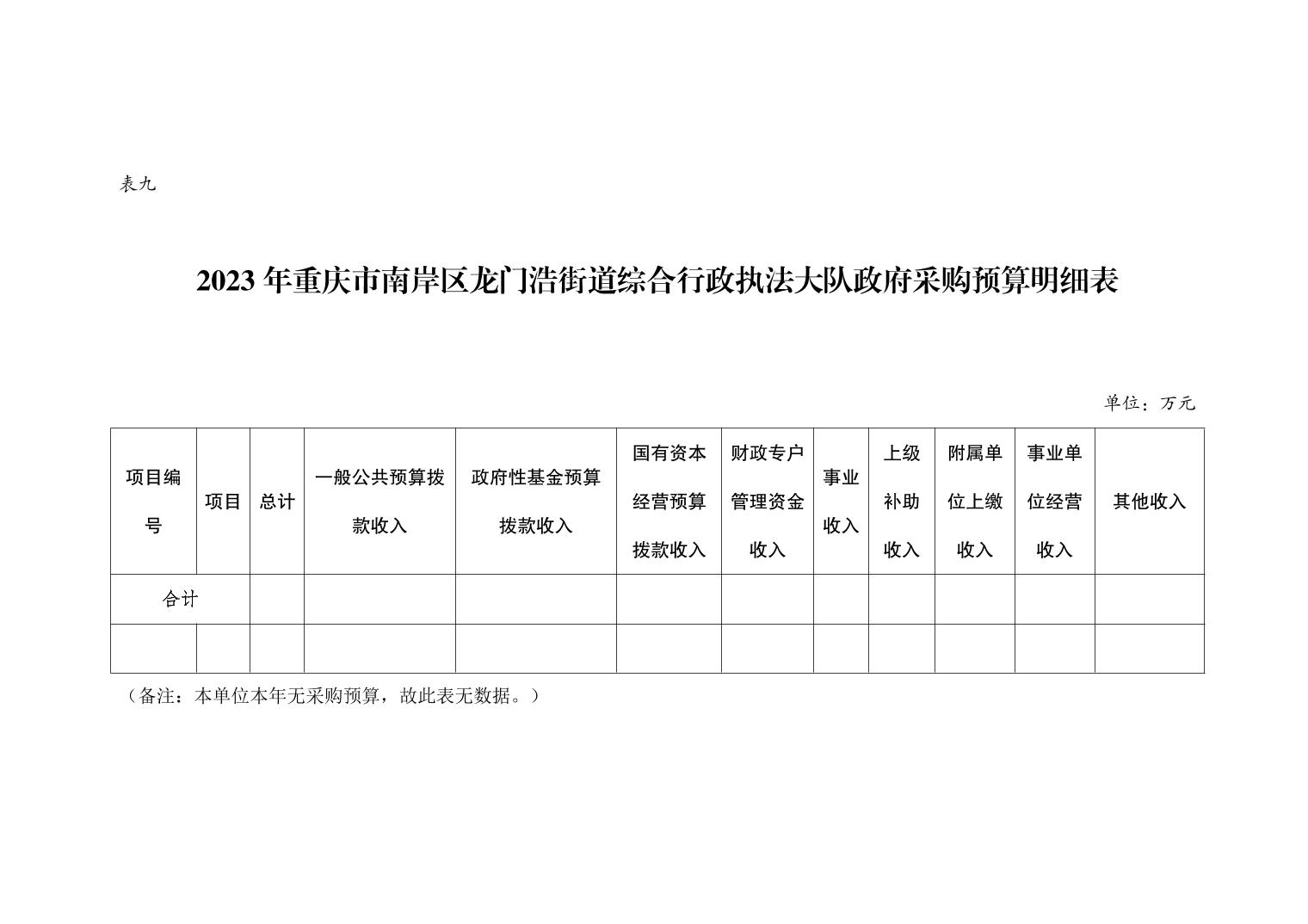 表九

2023 年重庆市南岸区龙门浩街道综合行政执法大队政府采购预算明细表

单位：万元

| 项目编号 | 项目 | 总计 | 一般公共预算拨款收入 | 政府性基金预算拨款收入 | 国有资本经营预算拨款收入 | 财政专户管理资金收入 | 事业收入 | 上级补助收入 | 附属单位上缴收入 | 事业单位经营收入 | 其他收入 |
|---|---|---|---|---|---|---|---|---|---|---|---|
| 合计 | | | | | | | | | | | |
| | | | | | | | | | | | |

（备注：本单位本年无采购预算，故此表无数据。）